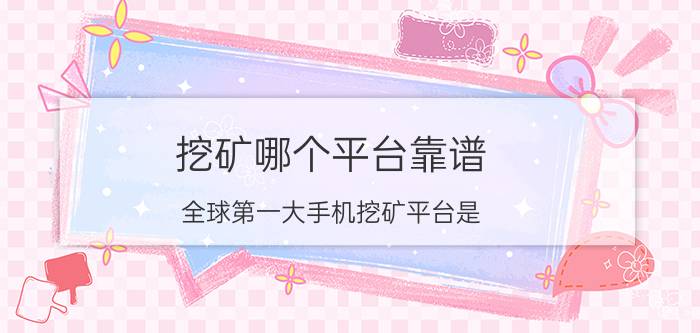 挖矿哪个平台靠谱

全球第一大手机挖矿平台是